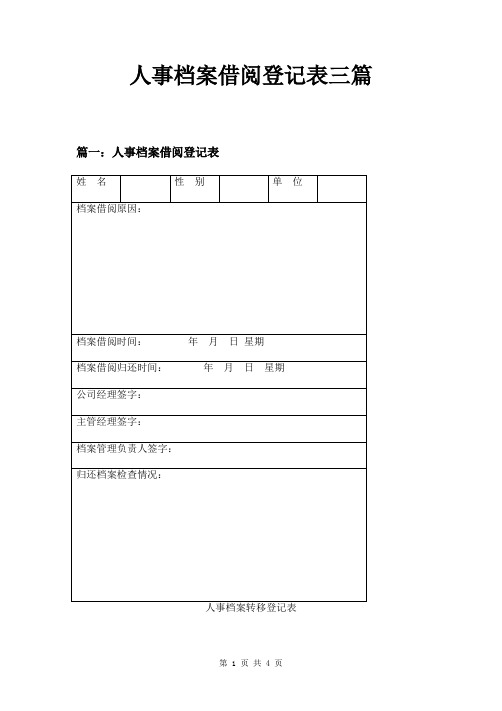 人事档案借阅登记表三篇

篇一：人事档案借阅登记表

| 姓 名 | | 性 别 | | 单 位 | |
|---|---|---|---|---|---|
| 档案借阅原因： | | | | | |
| 档案借阅时间： 年 月 日 星期 | | | | | |
| 档案借阅归还时间： 年 月 日 星期 | | | | | |
| 公司经理签字： | | | | | |
| 主管经理签字： | | | | | |
| 档案管理负责人签字： | | | | | |
| 归还档案检查情况： | | | | | |

人事档案转移登记表

第 1 页 共 4 页